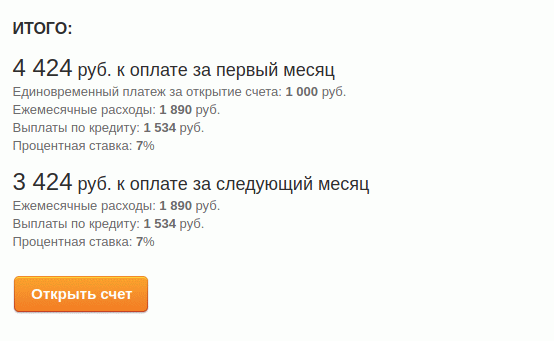 ИТОГО:

4 424 руб. к оплате за первый месяц
Единовременный платеж за открытие счета: 1 000 руб.
Ежемесячные расходы: 1 890 руб.
Выплаты по кредиту: 1 534 руб.
Процентная ставка: 7%

3 424 руб. к оплате за следующий месяц
Ежемесячные расходы: 1 890 руб.
Выплаты по кредиту: 1 534 руб.
Процентная ставка: 7%

Открыть счет